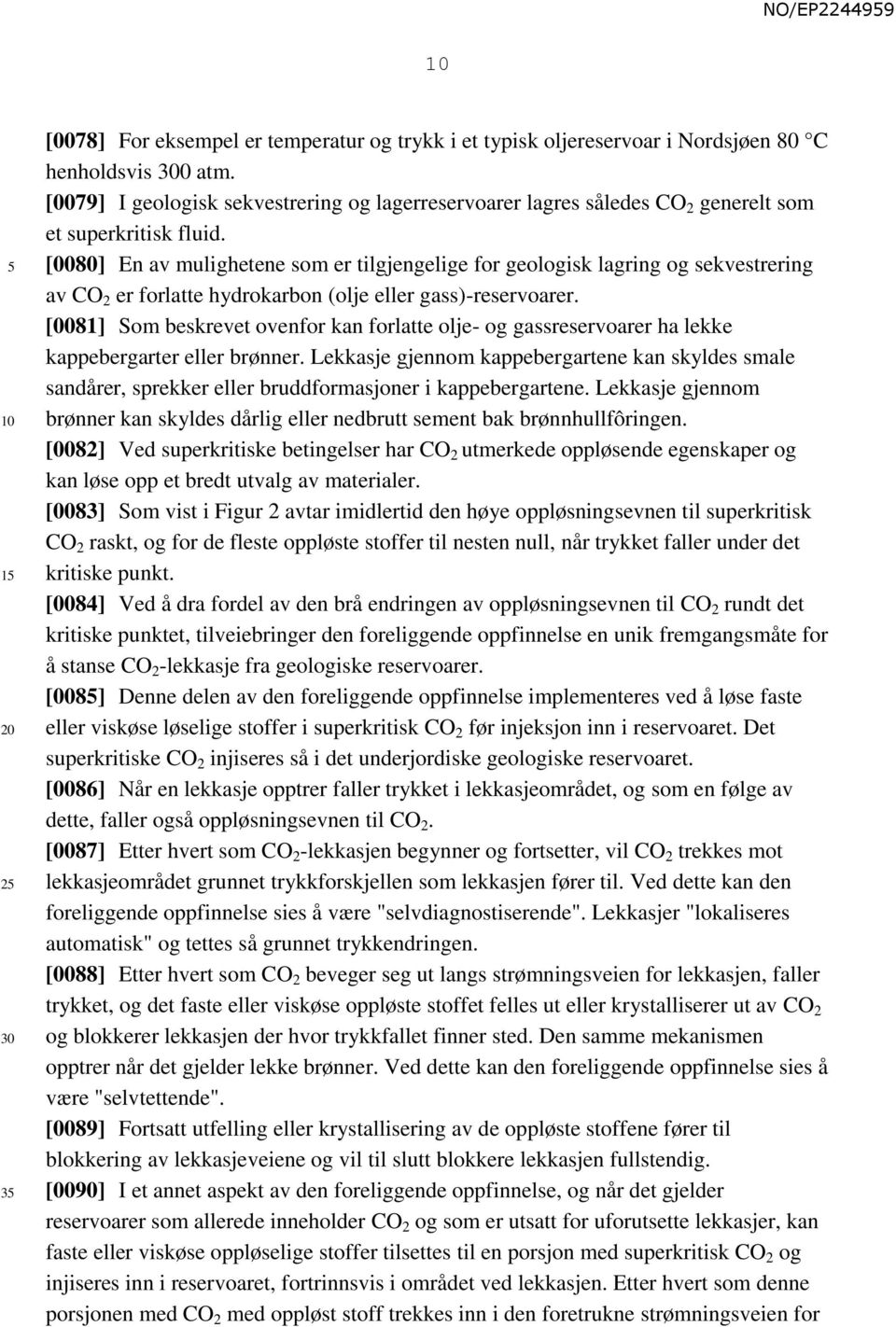 NO/EP2244959

10

[0078] For eksempel er temperatur og trykk i et typisk oljereservoar i Nordsjøen 80 °C henholdsvis 300 atm.
[0079] I geologisk sekvestrering og lagerreservoarer lagres således $CO_2$ generelt som et superkritisk fluid.
5 [0080] En av mulighetene som er tilgjengelige for geologisk lagring og sekvestrering av $CO_2$ er forlatte hydrokarbon (olje eller gass)-reservoarer.
[0081] Som beskrevet ovenfor kan forlatte olje- og gassreservoarer ha lekke kappebergarter eller brønner. Lekkasje gjennom kappebergartene kan skyldes smale sandårer, sprekker eller bruddformasjoner i kappebergartene. Lekkasje gjennom
10 brønner kan skyldes dårlig eller nedbrutt sement bak brønnhullfôringen.
[0082] Ved superkritiske betingelser har $CO_2$ utmerkede oppløsende egenskaper og kan løse opp et bredt utvalg av materialer.
[0083] Som vist i Figur 2 avtar imidlertid den høye oppløsningsevnen til superkritisk $CO_2$ raskt, og for de fleste oppløste stoffer til nesten null, når trykket faller under det
15 kritiske punkt.
[0084] Ved å dra fordel av den brå endringen av oppløsningsevnen til $CO_2$ rundt det kritiske punktet, tilveiebringer den foreliggende oppfinnelse en unik fremgangsmåte for å stanse $CO_2$-lekkasje fra geologiske reservoarer.
[0085] Denne delen av den foreliggende oppfinnelse implementeres ved å løse faste
20 eller viskøse løselige stoffer i superkritisk $CO_2$ før injeksjon inn i reservoaret. Det superkritiske $CO_2$ injiseres så i det underjordiske geologiske reservoaret.
[0086] Når en lekkasje opptrer faller trykket i lekkasjeområdet, og som en følge av dette, faller også oppløsningsevnen til $CO_2$.
[0087] Etter hvert som $CO_2$-lekkasjen begynner og fortsetter, vil $CO_2$ trekkes mot
25 lekkasjeområdet grunnet trykkforskjellen som lekkasjen fører til. Ved dette kan den foreliggende oppfinnelse sies å være "selvdiagnostiserende". Lekkasjer "lokaliseres automatisk" og tettes så grunnet trykkendringen.
[0088] Etter hvert som $CO_2$ beveger seg ut langs strømningsveien for lekkasjen, faller trykket, og det faste eller viskøse oppløste stoffet felles ut eller krystalliserer ut av $CO_2$
30 og blokkerer lekkasjen der hvor trykkfallet finner sted. Den samme mekanismen opptrer når det gjelder lekke brønner. Ved dette kan den foreliggende oppfinnelse sies å være "selvtettende".
[0089] Fortsatt utfelling eller krystallisering av de oppløste stoffene fører til blokkering av lekkasjeveiene og vil til slutt blokkere lekkasjen fullstendig.
35 [0090] I et annet aspekt av den foreliggende oppfinnelse, og når det gjelder reservoarer som allerede inneholder $CO_2$ og som er utsatt for uforutsette lekkasjer, kan faste eller viskøse oppløselige stoffer tilsettes til en porsjon med superkritisk $CO_2$ og injiseres inn i reservoaret, fortrinnsvis i området ved lekkasjen. Etter hvert som denne porsjonen med $CO_2$ med oppløst stoff trekkes inn i den foretrukne strømningsveien for